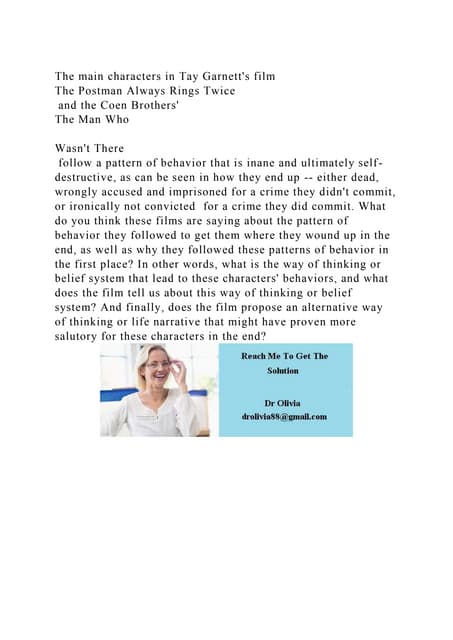 The main characters in Tay Garnett's film
The Postman Always Rings Twice
and the Coen Brothers'
The Man Who

Wasn't There
follow a pattern of behavior that is inane and ultimately self-destructive, as can be seen in how they end up -- either dead, wrongly accused and imprisoned for a crime they didn't commit, or ironically not convicted for a crime they did commit. What do you think these films are saying about the pattern of behavior they followed to get them where they wound up in the end, as well as why they followed these patterns of behavior in the first place? In other words, what is the way of thinking or belief system that lead to these characters' behaviors, and what does the film tell us about this way of thinking or belief system? And finally, does the film propose an alternative way of thinking or life narrative that might have proven more salutory for these characters in the end?

Reach Me To Get The Solution

Dr Olivia
drolivia88@gmail.com